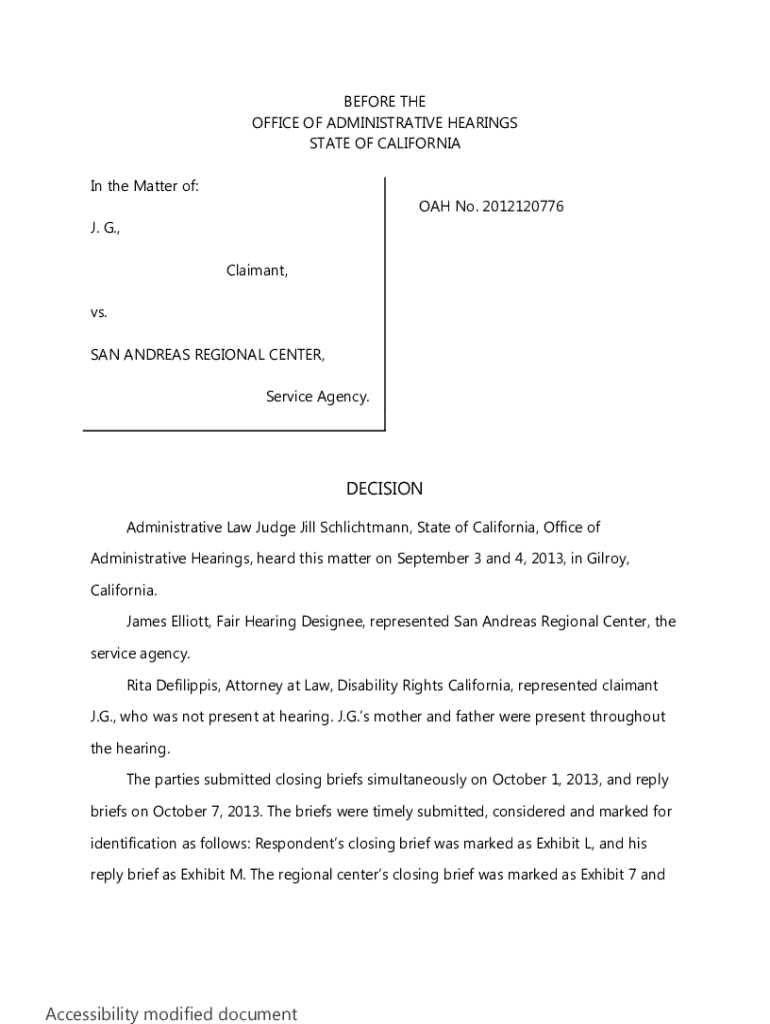 BEFORE THE
OFFICE OF ADMINISTRATIVE HEARINGS
STATE OF CALIFORNIA

In the Matter of:

J. G.,

Claimant,

vs.

SAN ANDREAS REGIONAL CENTER,

Service Agency.

OAH No. 2012120776

DECISION

Administrative Law Judge Jill Schlichtmann, State of California, Office of Administrative Hearings, heard this matter on September 3 and 4, 2013, in Gilroy, California.

James Elliott, Fair Hearing Designee, represented San Andreas Regional Center, the service agency.

Rita Defilippis, Attorney at Law, Disability Rights California, represented claimant J.G., who was not present at hearing. J.G.'s mother and father were present throughout the hearing.

The parties submitted closing briefs simultaneously on October 1, 2013, and reply briefs on October 7, 2013. The briefs were timely submitted, considered and marked for identification as follows: Respondent's closing brief was marked as Exhibit L, and his reply brief as Exhibit M. The regional center's closing brief was marked as Exhibit 7 and

Accessibility modified document